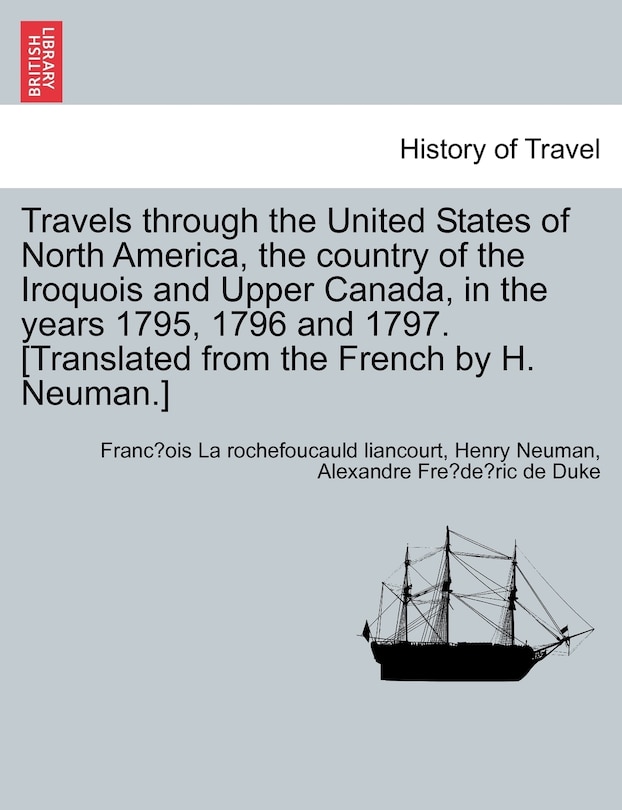 BRITISH LIBRARY

History of Travel

Travels through the United States of North America, the country of the Iroquois and Upper Canada, in the years 1795, 1796 and 1797. [Translated from the French by H. Neuman.]

Franc?ois La rochefoucauld liancourt, Henry Neuman, Alexandre Fre?de?ric de Duke